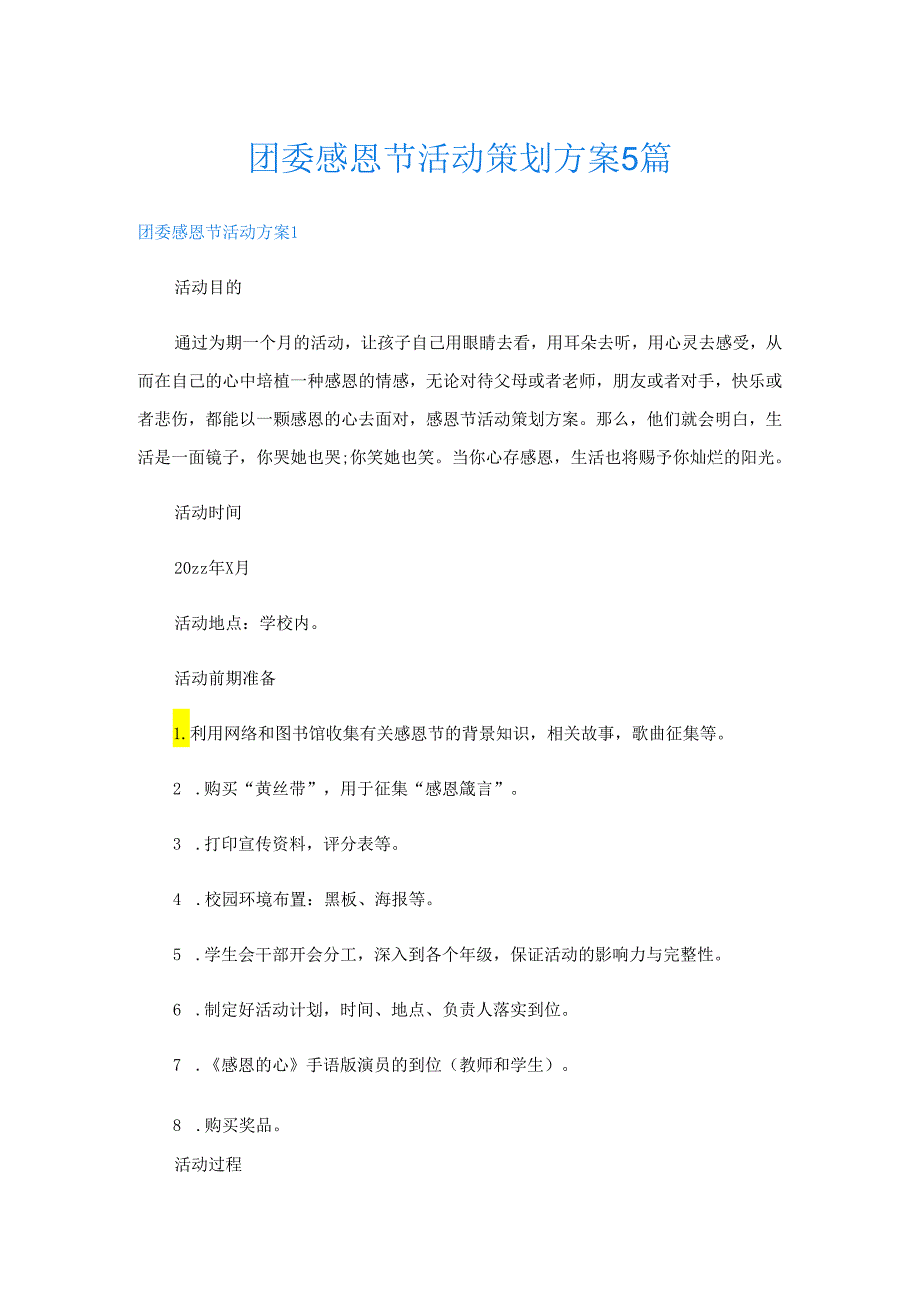 团委感恩节活动策划方案5篇

团委感恩节活动方案1

活动目的

通过为期一个月的活动，让孩子自己用眼睛去看，用耳朵去听，用心灵去感受，从而在自己的心中培植一种感恩的情感，无论对待父母或者老师，朋友或者对手，快乐或者悲伤，都能以一颗感恩的心去面对，感恩节活动策划方案。那么，他们就会明白，生活是一面镜子，你哭她也哭;你笑她也笑。当你心存感恩，生活也将赐予你灿烂的阳光。

活动时间

20zz年X月

活动地点：学校内。

活动前期准备

1.利用网络和图书馆收集有关感恩节的背景知识，相关故事，歌曲征集等。

2 .购买“黄丝带”，用于征集“感恩箴言”。

3 .打印宣传资料，评分表等。

4 .校园环境布置：黑板、海报等。

5 .学生会干部开会分工，深入到各个年级，保证活动的影响力与完整性。

6 .制定好活动计划，时间、地点、负责人落实到位。

7 .《感恩的心》手语版演员的到位（教师和学生）。

8 .购买奖品。

活动过程